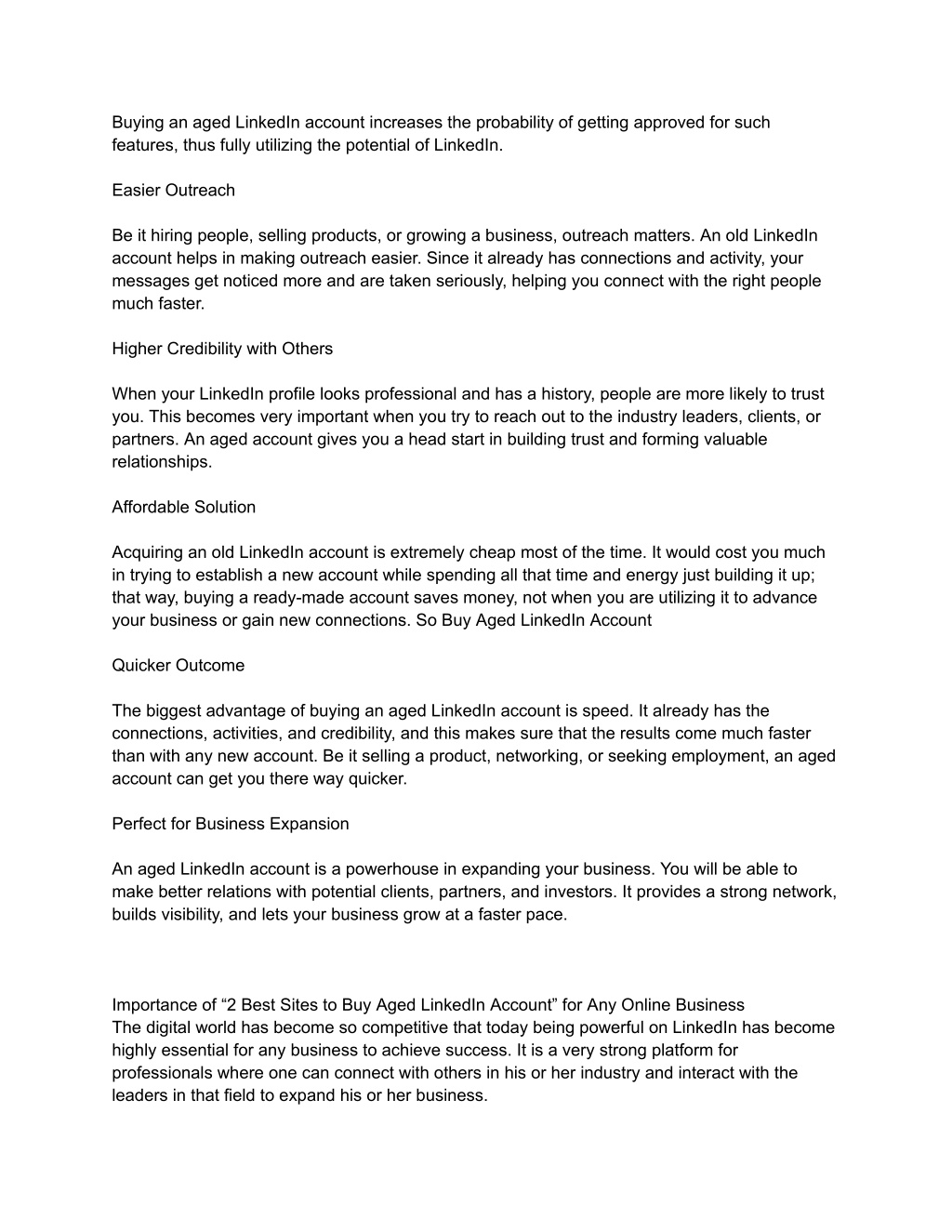 Buying an aged LinkedIn account increases the probability of getting approved for such features, thus fully utilizing the potential of LinkedIn.

Easier Outreach

Be it hiring people, selling products, or growing a business, outreach matters. An old LinkedIn account helps in making outreach easier. Since it already has connections and activity, your messages get noticed more and are taken seriously, helping you connect with the right people much faster.

Higher Credibility with Others

When your LinkedIn profile looks professional and has a history, people are more likely to trust you. This becomes very important when you try to reach out to the industry leaders, clients, or partners. An aged account gives you a head start in building trust and forming valuable relationships.

Affordable Solution

Acquiring an old LinkedIn account is extremely cheap most of the time. It would cost you much in trying to establish a new account while spending all that time and energy just building it up; that way, buying a ready-made account saves money, not when you are utilizing it to advance your business or gain new connections. So Buy Aged LinkedIn Account

Quicker Outcome

The biggest advantage of buying an aged LinkedIn account is speed. It already has the connections, activities, and credibility, and this makes sure that the results come much faster than with any new account. Be it selling a product, networking, or seeking employment, an aged account can get you there way quicker.

Perfect for Business Expansion

An aged LinkedIn account is a powerhouse in expanding your business. You will be able to make better relations with potential clients, partners, and investors. It provides a strong network, builds visibility, and lets your business grow at a faster pace.

Importance of “2 Best Sites to Buy Aged LinkedIn Account” for Any Online Business
The digital world has become so competitive that today being powerful on LinkedIn has become highly essential for any business to achieve success. It is a very strong platform for professionals where one can connect with others in his or her industry and interact with the leaders in that field to expand his or her business.